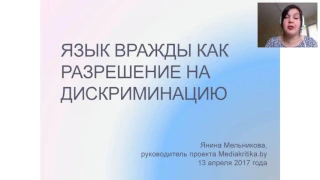 ЯЗЫК ВРАЖДЫ КАК РАЗРЕШЕНИЕ НА ДИСКРИМИНАЦИЮ

Янина Мельникова,
руководитель проекта Mediakritika.by
13 апреля 2017 года